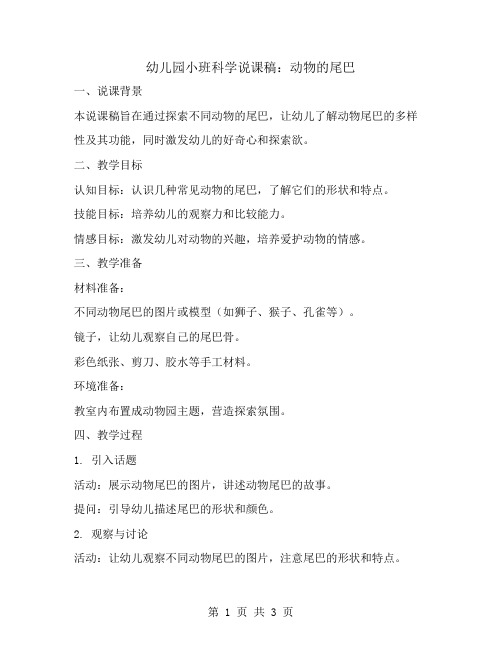 幼儿园小班科学说课稿：动物的尾巴

一、说课背景

本说课稿旨在通过探索不同动物的尾巴，让幼儿了解动物尾巴的多样性及其功能，同时激发幼儿的好奇心和探索欲。

二、教学目标

认知目标：认识几种常见动物的尾巴，了解它们的形状和特点。

技能目标：培养幼儿的观察力和比较能力。

情感目标：激发幼儿对动物的兴趣，培养爱护动物的情感。

三、教学准备

材料准备：

不同动物尾巴的图片或模型（如狮子、猴子、孔雀等）。

镜子，让幼儿观察自己的尾巴骨。

彩色纸张、剪刀、胶水等手工材料。

环境准备：

教室内布置成动物园主题，营造探索氛围。

四、教学过程

1. 引入话题

活动：展示动物尾巴的图片，讲述动物尾巴的故事。

提问：引导幼儿描述尾巴的形状和颜色。

2. 观察与讨论

活动：让幼儿观察不同动物尾巴的图片，注意尾巴的形状和特点。

第 1 页 共 3 页